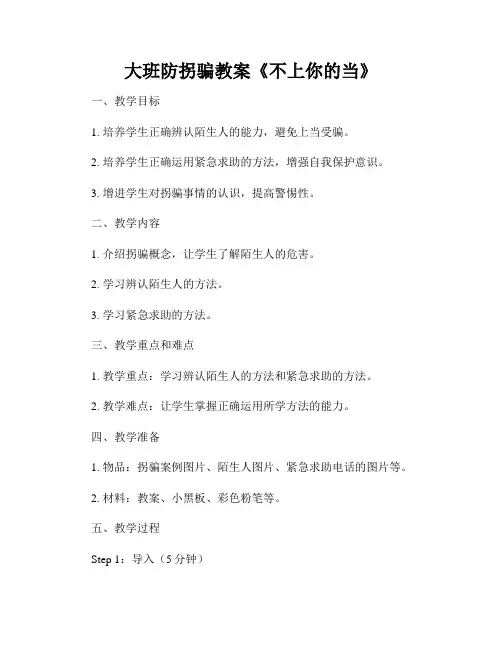 大班防拐骗教案《不上你的当》

一、教学目标

1. 培养学生正确辨认陌生人的能力，避免上当受骗。

2. 培养学生正确运用紧急求助的方法，增强自我保护意识。

3. 增进学生对拐骗事情的认识，提高警惕性。

二、教学内容

1. 介绍拐骗概念，让学生了解陌生人的危害。

2. 学习辨认陌生人的方法。

3. 学习紧急求助的方法。

三、教学重点和难点

1. 教学重点：学习辨认陌生人的方法和紧急求助的方法。

2. 教学难点：让学生掌握正确运用所学方法的能力。

四、教学准备

1. 物品：拐骗案例图片、陌生人图片、紧急求助电话的图片等。

2. 材料：教案、小黑板、彩色粉笔等。

五、教学过程

Step 1：导入（5 分钟）